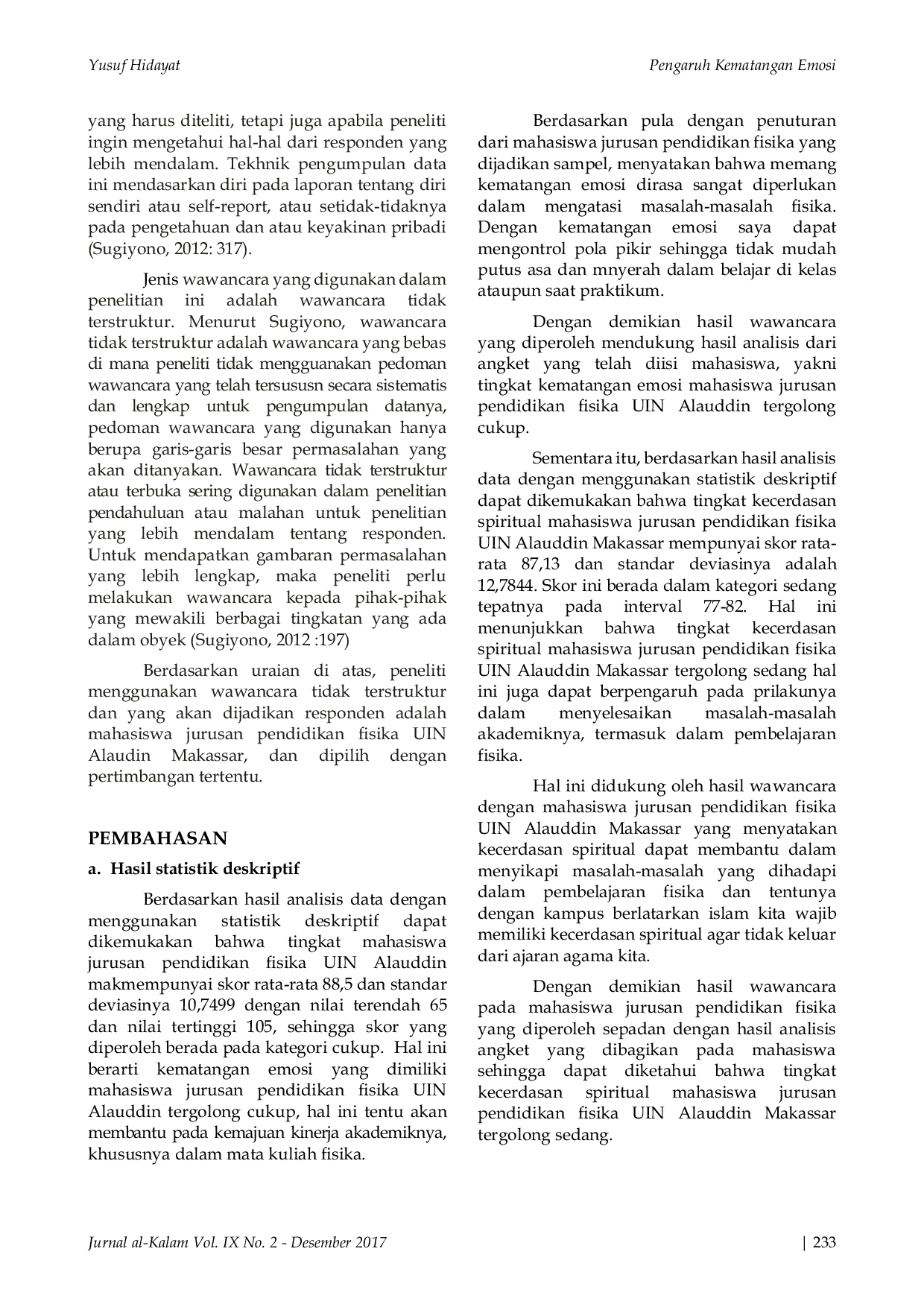 Yusuf Hidayat

Pengaruh Kematangan Emosi

yang harus diteliti, tetapi juga apabila peneliti ingin mengetahui hal-hal dari responden yang lebih mendalam. Tekhnik pengumpulan data ini mendasarkan diri pada laporan tentang diri sendiri atau self-report, atau setidak-tidaknya pada pengetahuan dan atau keyakinan pribadi (Sugiyono, 2012: 317).

Jenis wawancara yang digunakan dalam penelitian ini adalah wawancara tidak terstruktur. Menurut Sugiyono, wawancara tidak terstruktur adalah wawancara yang bebas di mana peneliti tidak mengguanakan pedoman wawancara yang telah tersususn secara sistematis dan lengkap untuk pengumpulan datanya, pedoman wawancara yang digunakan hanya berupa garis-garis besar permasalahan yang akan ditanyakan. Wawancara tidak terstruktur atau terbuka sering digunakan dalam penelitian pendahuluan atau malahan untuk penelitian yang lebih mendalam tentang responden. Untuk mendapatkan gambaran permasalahan yang lebih lengkap, maka peneliti perlu melakukan wawancara kepada pihak-pihak yang mewakili berbagai tingkatan yang ada dalam obyek (Sugiyono, 2012 :197)

Berdasarkan uraian di atas, peneliti menggunakan wawancara tidak terstruktur dan yang akan dijadikan responden adalah mahasiswa jurusan pendidikan fisika UIN Alaudin Makassar, dan dipilih dengan pertimbangan tertentu.

PEMBAHASAN

a. Hasil statistik deskriptif

Berdasarkan hasil analisis data dengan menggunakan statistik deskriptif dapat dikemukakan bahwa tingkat mahasiswa jurusan pendidikan fisika UIN Alauddin makmempunyai skor rata-rata 88,5 dan standar deviasinya 10,7499 dengan nilai terendah 65 dan nilai tertinggi 105, sehingga skor yang diperoleh berada pada kategori cukup. Hal ini berarti kematangan emosi yang dimiliki mahasiswa jurusan pendidikan fisika UIN Alauddin tergolong cukup, hal ini tentu akan membantu pada kemajuan kinerja akademiknya, khususnya dalam mata kuliah fisika.

Berdasarkan pula dengan penuturan dari mahasiswa jurusan pendidikan fisika yang dijadikan sampel, menyatakan bahwa memang kematangan emosi dirasa sangat diperlukan dalam mengatasi masalah-masalah fisika. Dengan kematangan emosi saya dapat mengontrol pola pikir sehingga tidak mudah putus asa dan mnyerah dalam belajar di kelas ataupun saat praktikum.

Dengan demikian hasil wawancara yang diperoleh mendukung hasil analisis dari angket yang telah diisi mahasiswa, yakni tingkat kematangan emosi mahasiswa jurusan pendidikan fisika UIN Alauddin tergolong cukup.

Sementara itu, berdasarkan hasil analisis data dengan menggunakan statistik deskriptif dapat dikemukakan bahwa tingkat kecerdasan spiritual mahasiswa jurusan pendidikan fisika UIN Alauddin Makassar mempunyai skor rata-rata 87,13 dan standar deviasinya adalah 12,7844. Skor ini berada dalam kategori sedang tepatnya pada interval 77-82. Hal ini menunjukkan bahwa tingkat kecerdasan spiritual mahasiswa jurusan pendidikan fisika UIN Alauddin Makassar tergolong sedang hal ini juga dapat berpengaruh pada prilakunya dalam menyelesaikan masalah-masalah akademiknya, termasuk dalam pembelajaran fisika.

Hal ini didukung oleh hasil wawancara dengan mahasiswa jurusan pendidikan fisika UIN Alauddin Makassar yang menyatakan kecerdasan spiritual dapat membantu dalam menyikapi masalah-masalah yang dihadapi dalam pembelajaran fisika dan tentunya dengan kampus berlatarkan islam kita wajib memiliki kecerdasan spiritual agar tidak keluar dari ajaran agama kita.

Dengan demikian hasil wawancara pada mahasiswa jurusan pendidikan fisika yang diperoleh sepadan dengan hasil analisis angket yang dibagikan pada mahasiswa sehingga dapat diketahui bahwa tingkat kecerdasan spiritual mahasiswa jurusan pendidikan fisika UIN Alauddin Makassar tergolong sedang.

Jurnal al-Kalam Vol. IX No. 2 - Desember 2017

| 233